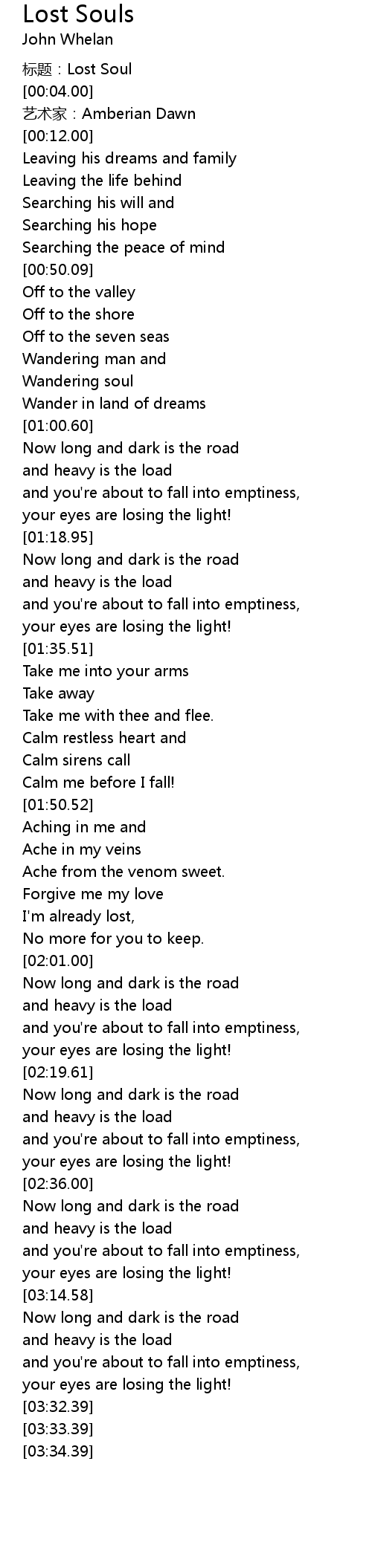 Lost Souls
John Whelan

标题：Lost Soul
[00:04.00]
艺术家：Amberian Dawn
[00:12.00]
Leaving his dreams and family
Leaving the life behind
Searching his will and
Searching his hope
Searching the peace of mind
[00:50.09]
Off to the valley
Off to the shore
Off to the seven seas
Wandering man and
Wandering soul
Wander in land of dreams
[01:00.60]
Now long and dark is the road
and heavy is the load
and you're about to fall into emptiness,
your eyes are losing the light!
[01:18.95]
Now long and dark is the road
and heavy is the load
and you're about to fall into emptiness,
your eyes are losing the light!
[01:35.51]
Take me into your arms
Take away
Take me with thee and flee.
Calm restless heart and
Calm sirens call
Calm me before I fall!
[01:50.52]
Aching in me and
Ache in my veins
Ache from the venom sweet.
Forgive me my love
I'm already lost,
No more for you to keep.
[02:01.00]
Now long and dark is the road
and heavy is the load
and you're about to fall into emptiness,
your eyes are losing the light!
[02:19.61]
Now long and dark is the road
and heavy is the load
and you're about to fall into emptiness,
your eyes are losing the light!
[02:36.00]
Now long and dark is the road
and heavy is the load
and you're about to fall into emptiness,
your eyes are losing the light!
[03:14.58]
Now long and dark is the road
and heavy is the load
and you're about to fall into emptiness,
your eyes are losing the light!
[03:32.39]
[03:33.39]
[03:34.39]